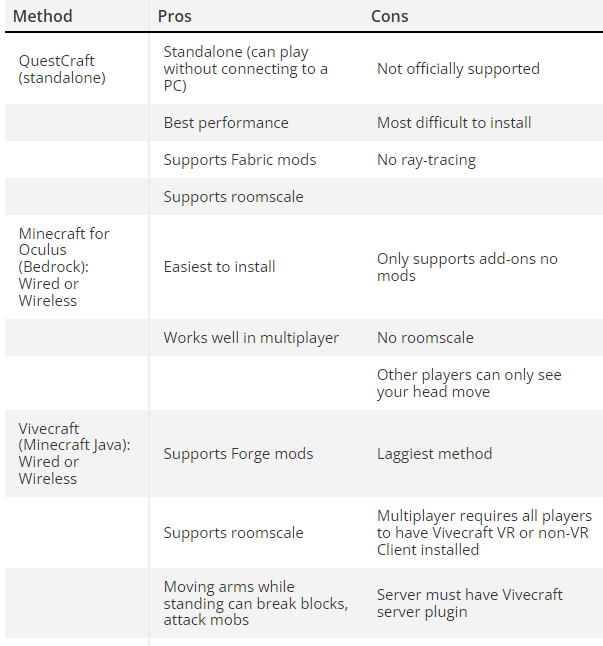 | Method | Pros | Cons |
|---|---|---|
| QuestCraft (standalone) | Standalone (can play without connecting to a PC) | Not officially supported |
| | Best performance | Most difficult to install |
| | Supports Fabric mods | No ray-tracing |
| | Supports roomscale | |
| Minecraft for Oculus (Bedrock): Wired or Wireless | Easiest to install | Only supports add-ons no mods |
| | Works well in multiplayer | No roomscale |
| | | Other players can only see your head move |
| Vivecraft (Minecraft Java): Wired or Wireless | Supports Forge mods | Laggiest method |
| | Supports roomscale | Multiplayer requires all players to have Vivecraft VR or non-VR Client installed |
| | Moving arms while standing can break blocks, attack mobs | Server must have Vivecraft server plugin |